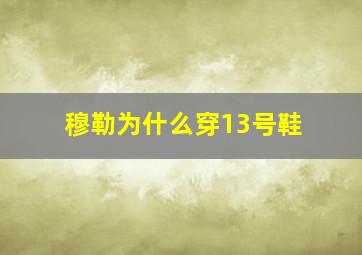 穆勒为什么穿13号鞋